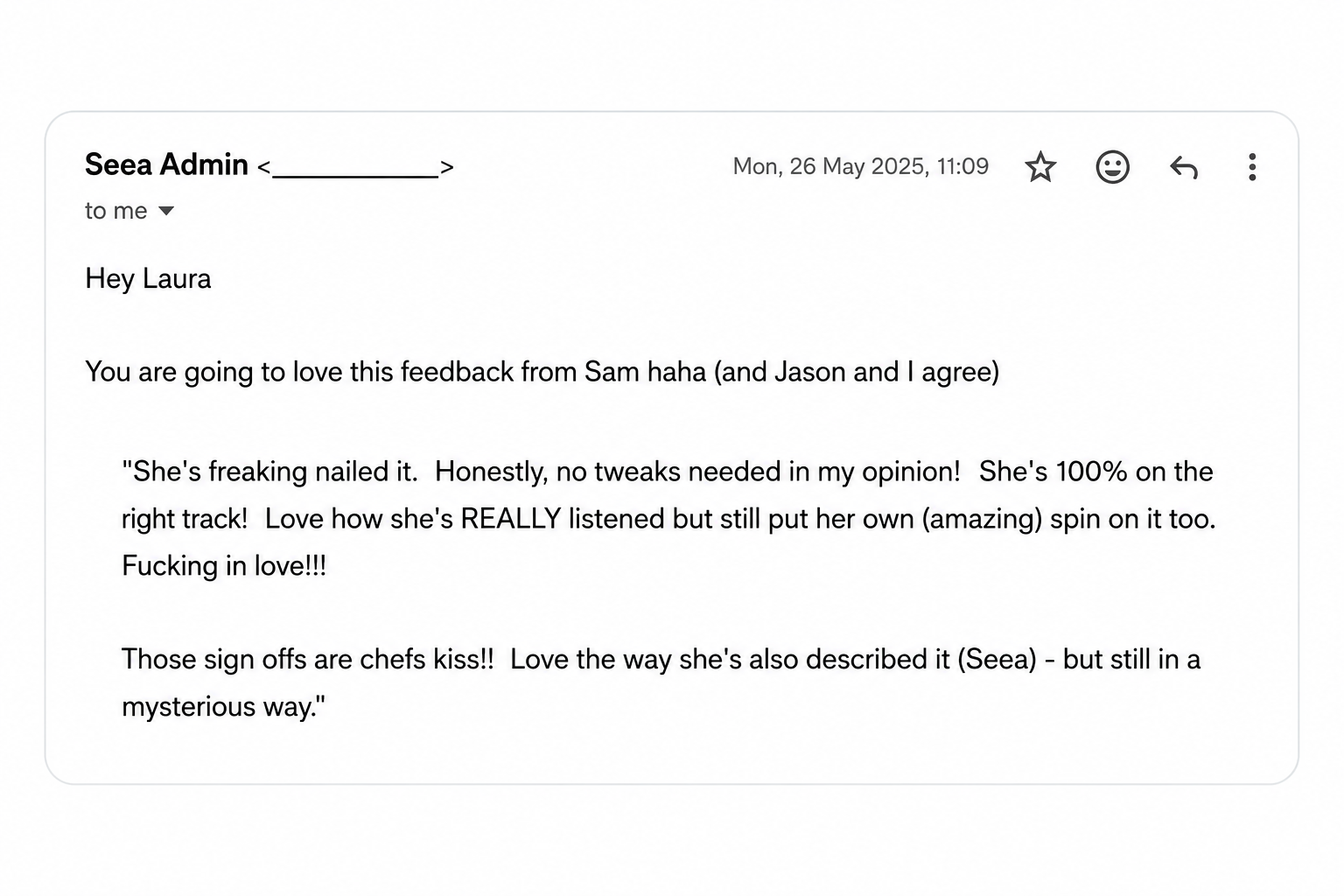 Seea Admin <___________>
Mon, 26 May 2025, 11:09
to me

Hey Laura

You are going to love this feedback from Sam haha (and Jason and I agree)

"She's freaking nailed it. Honestly, no tweaks needed in my opinion! She's 100% on the right track! Love how she's REALLY listened but still put her own (amazing) spin on it too. Fucking in love!!!

Those sign offs are chefs kiss!! Love the way she's also described it (Seea) - but still in a mysterious way."